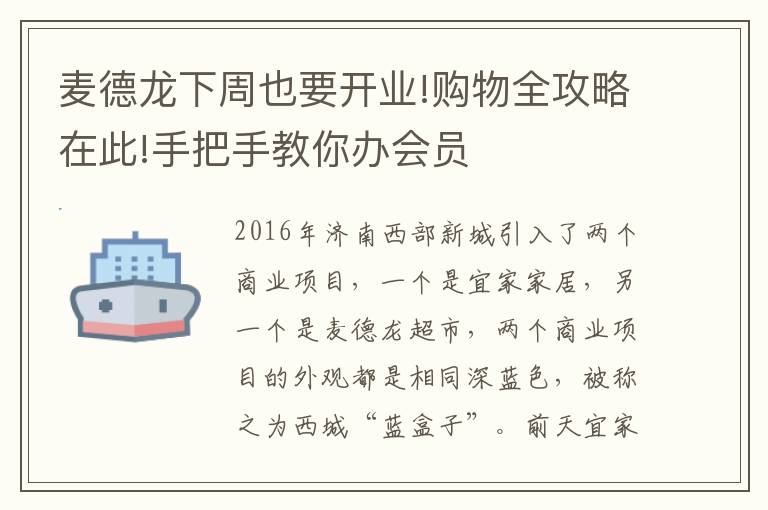 麦德龙下周也要开业!购物全攻略在此!手把手教你办会员

2016年济南西部新城引入了两个商业项目，一个是宜家家居，另一个是麦德龙超市，两个商业项目的外观都是相同深蓝色，被称之为西城“蓝盒子”。前天宜家